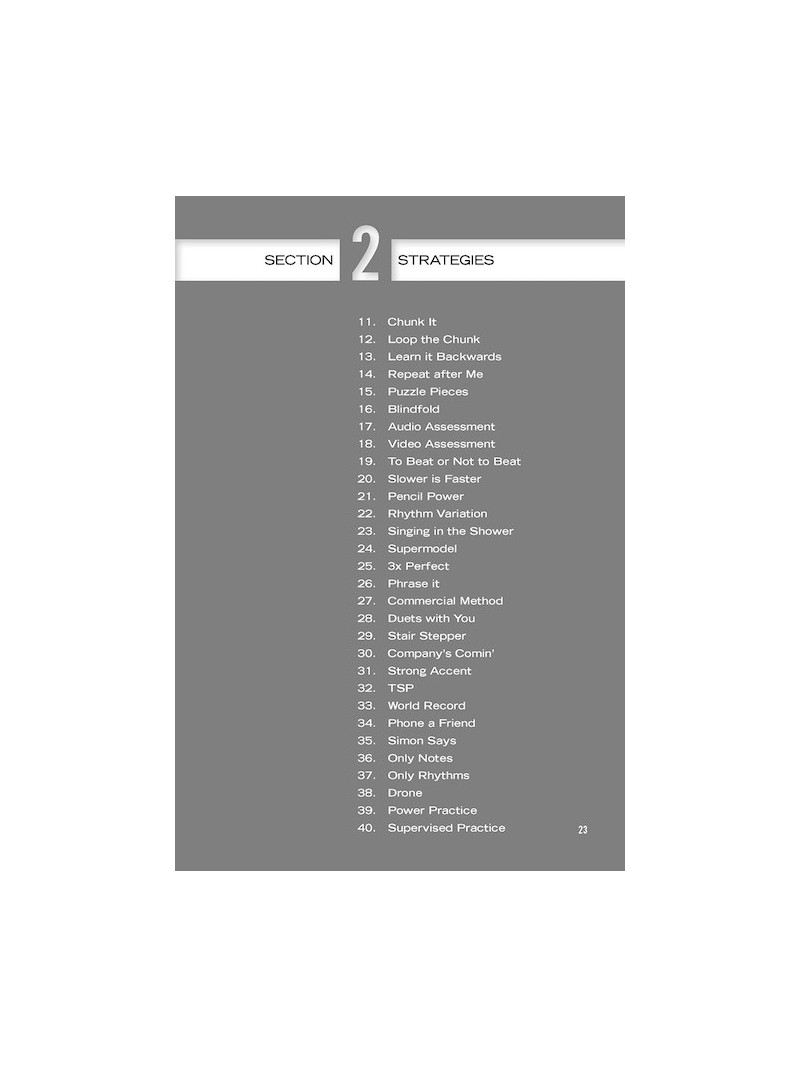 SECTION 2 STRATEGIES

11. Chunk It
12. Loop the Chunk
13. Learn it Backwards
14. Repeat after Me
15. Puzzle Pieces
16. Blindfold
17. Audio Assessment
18. Video Assessment
19. To Beat or Not to Beat
20. Slower is Faster
21. Pencil Power
22. Rhythm Variation
23. Singing in the Shower
24. Supermodel
25. 3x Perfect
26. Phrase it
27. Commercial Method
28. Duets with You
29. Stair Stepper
30. Company's Comin'
31. Strong Accent
32. TSP
33. World Record
34. Phone a Friend
35. Simon Says
36. Only Notes
37. Only Rhythms
38. Drone
39. Power Practice
40. Supervised Practice

23